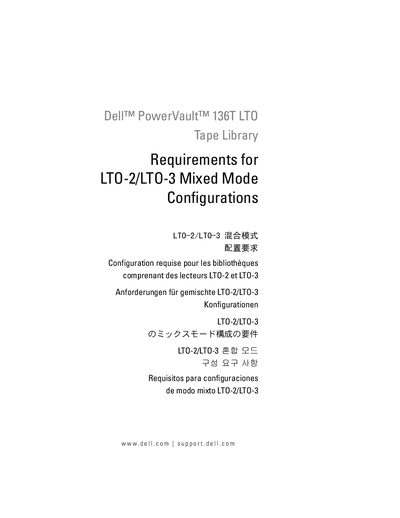 Dell™ PowerVault™ 136T LTO
Tape Library

Requirements for
LTO-2/LTO-3 Mixed Mode
Configurations

LTO-2/LTO-3 混合模式
配置要求

Configuration requise pour les bibliothèques comprenant des lecteurs LTO-2 et LTO-3

Anforderungen für gemischte LTO-2/LTO-3 Konfigurationen

LTO-2/LTO-3
のミックスモード構成の要件

LTO-2/LTO-3 혼합 모드
구성 요구 사항

Requisitos para configuraciones de modo mixto LTO-2/LTO-3

www.dell.com | support.dell.com